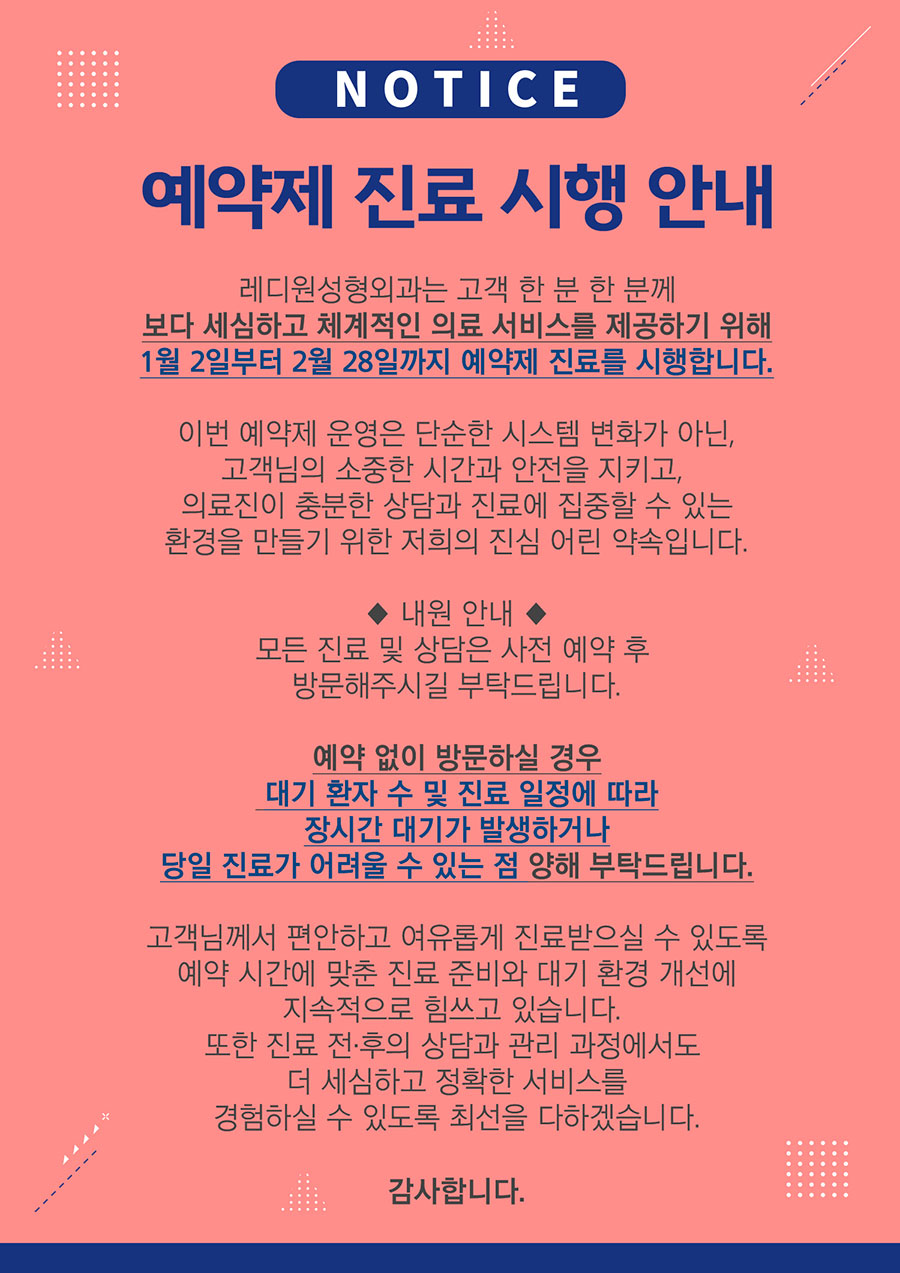 NOTICE

예약제 진료 시행 안내

레디원성형외과는 고객 한 분 한 분께
보다 세심하고 체계적인 의료 서비스를 제공하기 위해
1월 2일부터 2월 28일까지 예약제 진료를 시행합니다.

이번 예약제 운영은 단순한 시스템 변화가 아닌,
고객님의 소중한 시간과 안전을 지키고,
의료진이 충분한 상담과 진료에 집중할 수 있는
환경을 만들기 위한 저희의 진심 어린 약속입니다.

◆ 내원 안내 ◆
모든 진료 및 상담은 사전 예약 후
방문해주시길 부탁드립니다.

예약 없이 방문하실 경우
대기 환자 수 및 진료 일정에 따라
장시간 대기가 발생하거나
당일 진료가 어려울 수 있는 점 양해 부탁드립니다.

고객님께서 편안하고 여유롭게 진료받으실 수 있도록
예약 시간에 맞춘 진료 준비와 대기 환경 개선에
지속적으로 힘쓰고 있습니다.
또한 진료 전·후의 상담과 관리 과정에서도
더 세심하고 정확한 서비스를
경험하실 수 있도록 최선을 다하겠습니다.

감사합니다.